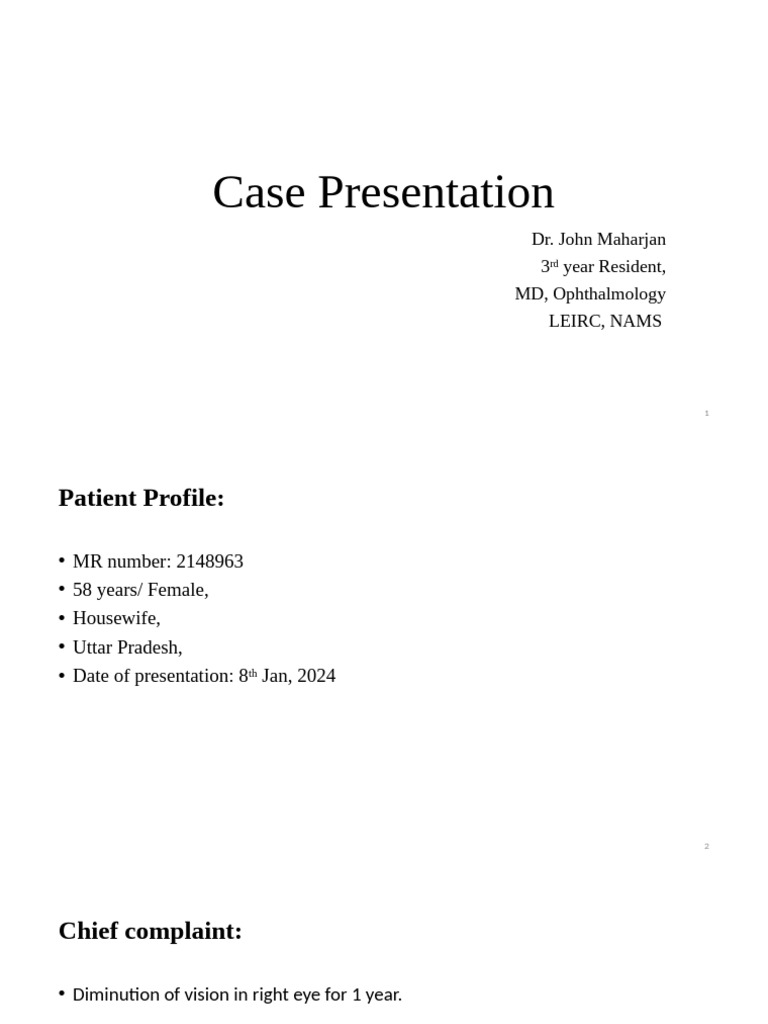 Case Presentation

Dr. John Maharjan
3rd year Resident,
MD, Ophthalmology
LEIRC, NAMS

1

Patient Profile:

• MR number: 2148963
• 58 years/ Female,
• Housewife,
• Uttar Pradesh,
• Date of presentation: 8th Jan, 2024

2

Chief complaint:

• Diminution of vision in right eye for 1 year.